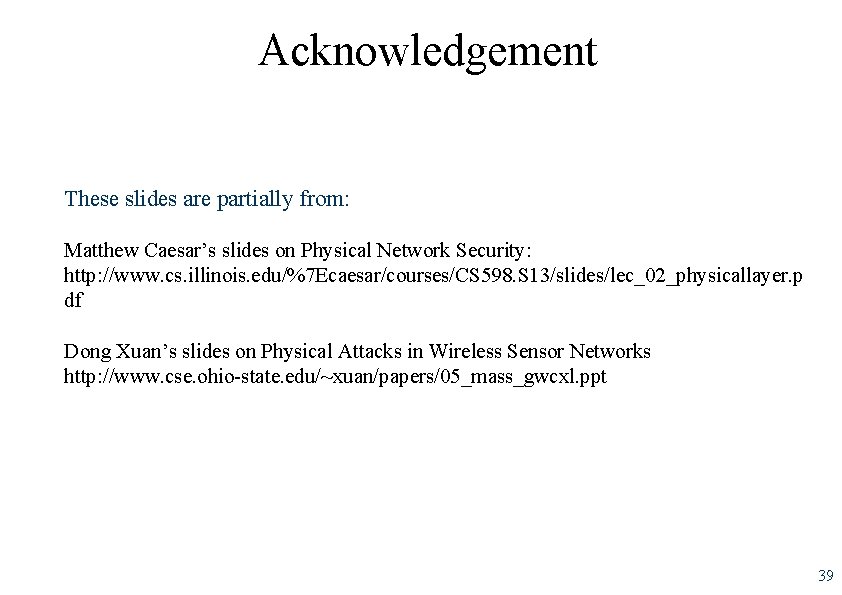 Acknowledgement

These slides are partially from:

Matthew Caesar’s slides on Physical Network Security: http://www.cs.illinois.edu/%7Ecaesar/courses/CS598.S13/slides/lec_02_physicallayer.pdf

Dong Xuan’s slides on Physical Attacks in Wireless Sensor Networks http://www.cse.ohio-state.edu/~xuan/papers/05_mass_gwcxl.ppt

39